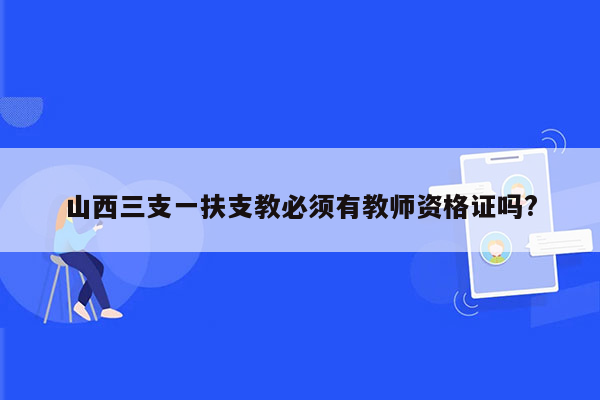 山西三支一扶支教必须有教师资格证吗?